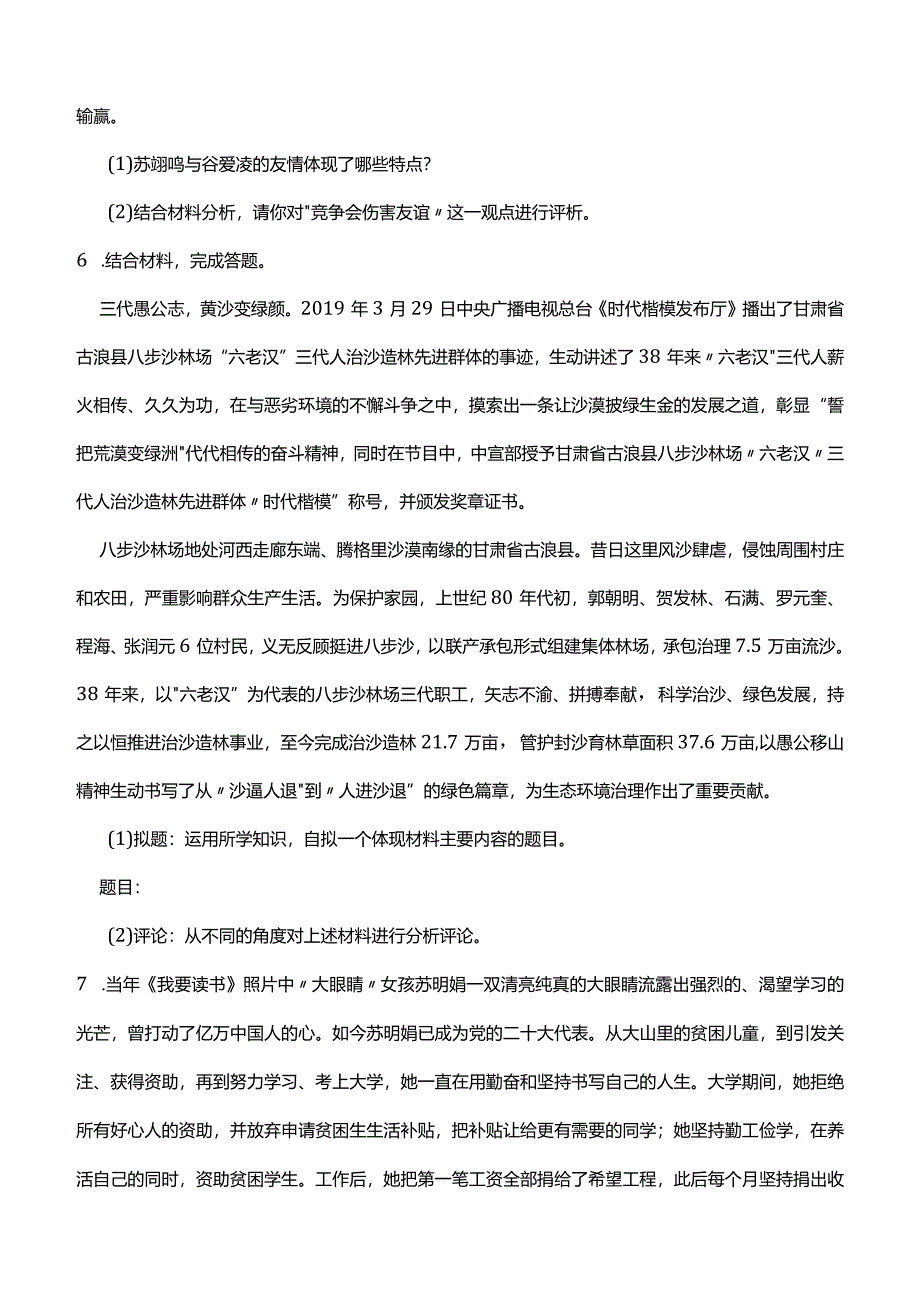 输赢。

(1)苏翊鸣与谷爱凌的友情体现了哪些特点?

(2)结合材料分析，请你对"竞争会伤害友谊〃这一观点进行评析。

6 .结合材料，完成答题。

三代愚公志，黄沙变绿颜。2019年3月29日中央广播电视总台《时代楷模发布厅》播出了甘肃省古浪县八步沙林场“六老汉”三代人治沙造林先进群体的事迹，生动讲述了38年来〃六老汉"三代人薪火相传、久久为功，在与恶劣环境的不懈斗争之中，摸索出一条让沙漠披绿生金的发展之道，彰显“誓把荒漠变绿洲"代代相传的奋斗精神，同时在节目中，中宣部授予甘肃省古浪县八步沙林场〃六老汉〃三代人治沙造林先进群体〃时代楷模”称号，并颁发奖章证书。

八步沙林场地处河西走廊东端、腾格里沙漠南缘的甘肃省古浪县。昔日这里风沙肆虐，侵蚀周围村庄和农田，严重影响群众生产生活。为保护家园，上世纪80年代初，郭朝明、贺发林、石满、罗元奎、程海、张润元6位村民，义无反顾挺进八步沙，以联产承包形式组建集体林场，承包治理7.5万亩流沙。38年来，以"六老汉”为代表的八步沙林场三代职工，矢志不渝、拼搏奉献，科学治沙、绿色发展，持之以恒推进治沙造林事业，至今完成治沙造林21.7万亩，管护封沙育林草面积37.6万亩,以愚公移山精神生动书写了从〃沙逼人退"到〃人进沙退”的绿色篇章，为生态环境治理作出了重要贡献。

(1)拟题：运用所学知识，自拟一个体现材料主要内容的题目。

题目：

(2)评论：从不同的角度对上述材料进行分析评论。

7 .当年《我要读书》照片中〃大眼睛〃女孩苏明娟一双清亮纯真的大眼睛流露出强烈的、渴望学习的光芒，曾打动了亿万中国人的心。如今苏明娟已成为党的二十大代表。从大山里的贫困儿童，到引发关注、获得资助，再到努力学习、考上大学，她一直在用勤奋和坚持书写自己的人生。大学期间，她拒绝所有好心人的资助，并放弃申请贫困生生活补贴，把补贴让给更有需要的同学；她坚持勤工俭学，在养活自己的同时，资助贫困学生。工作后，她把第一笔工资全部捐给了希望工程，此后每个月坚持捐出收